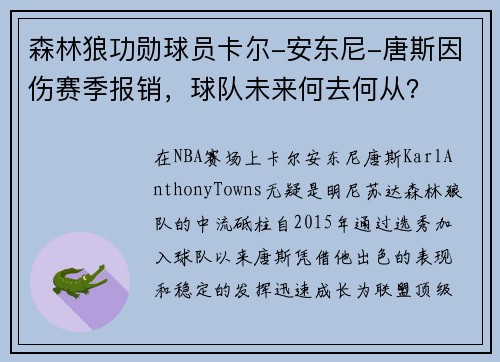 森林狼功勋球员卡尔-安东尼-唐斯因伤赛季报销，球队未来何去何从？

在NBA赛场上卡尔安东尼唐斯KarlAnthonyTowns无疑是明尼苏达森林狼队的中流砥柱自2015年通过选秀加入球队以来唐斯凭借他出色的表现和稳定的发挥迅速成长为联盟顶级